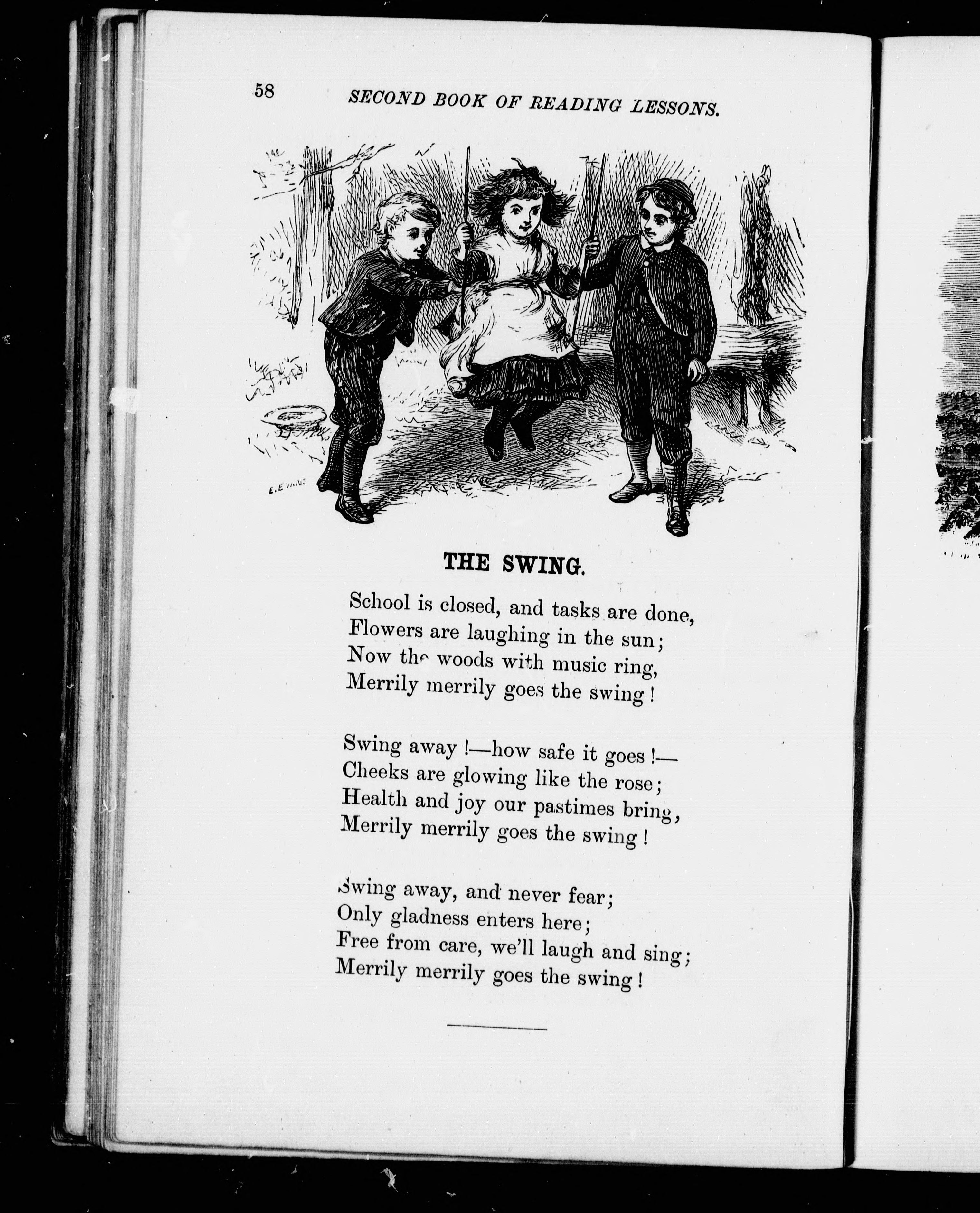 58 SECOND BOOK OF READING LESSONS.

E. EVANS

THE SWING.

School is closed, and tasks are done,
Flowers are laughing in the sun;
Now the woods with music ring,
Merrily merrily goes the swing!

Swing away!—how safe it goes!—
Cheeks are glowing like the rose;
Health and joy our pastimes bring,
Merrily merrily goes the swing!

Swing away, and never fear;
Only gladness enters here;
Free from care, we'll laugh and sing;
Merrily merrily goes the swing!